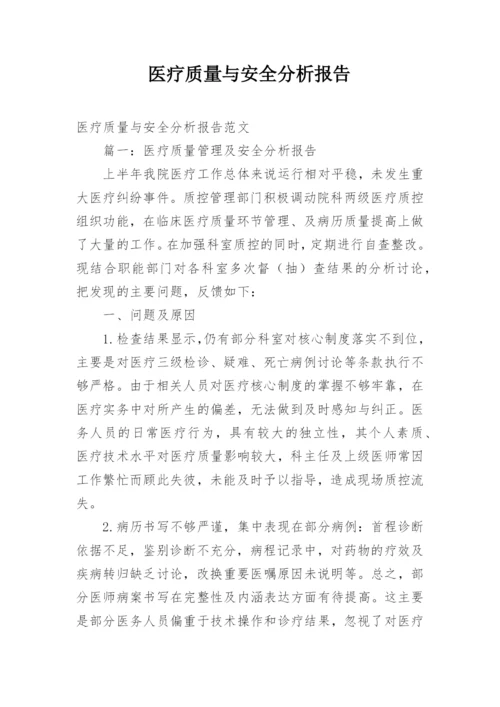 医疗质量与安全分析报告

医疗质量与安全分析报告范文

篇一：医疗质量管理及安全分析报告

上半年我院医疗工作总体来说运行相对平稳，未发生重大医疗纠纷事件。质控管理部门积极调动院科两级医疗质控组织功能，在临床医疗质量环节管理、及病历质量提高上做了大量的工作。在加强科室质控的同时，定期进行自查整改。现结合职能部门对各科室多次督（抽）查结果的分析讨论，把发现的主要问题，反馈如下：

一、问题及原因

1.检查结果显示,仍有部分科室对核心制度落实不到位，主要是对医疗三级检诊、疑难、死亡病例讨论等条款执行不够严格。由于相关人员对医疗核心制度的掌握不够牢靠，在医疗实务中对所产生的偏差，无法做到及时感知与纠正。医务人员的日常医疗行为，具有较大的独立性，其个人素质、医疗技术水平对医疗质量影响较大，科主任及上级医师常因工作繁忙而顾此失彼，未能及时予以指导，造成现场质控流失。

2.病历书写不够严谨，集中表现在部分病例：首程诊断依据不足，鉴别诊断不充分，病程记录中，对药物的疗效及疾病转归缺乏讨论，改换重要医嘱原因未说明等。总之，部分医师病案书写在完整性及内涵表达方面有待提高。这主要是部分医务人员偏重于技术操作和诊疗结果，忽视了对医疗